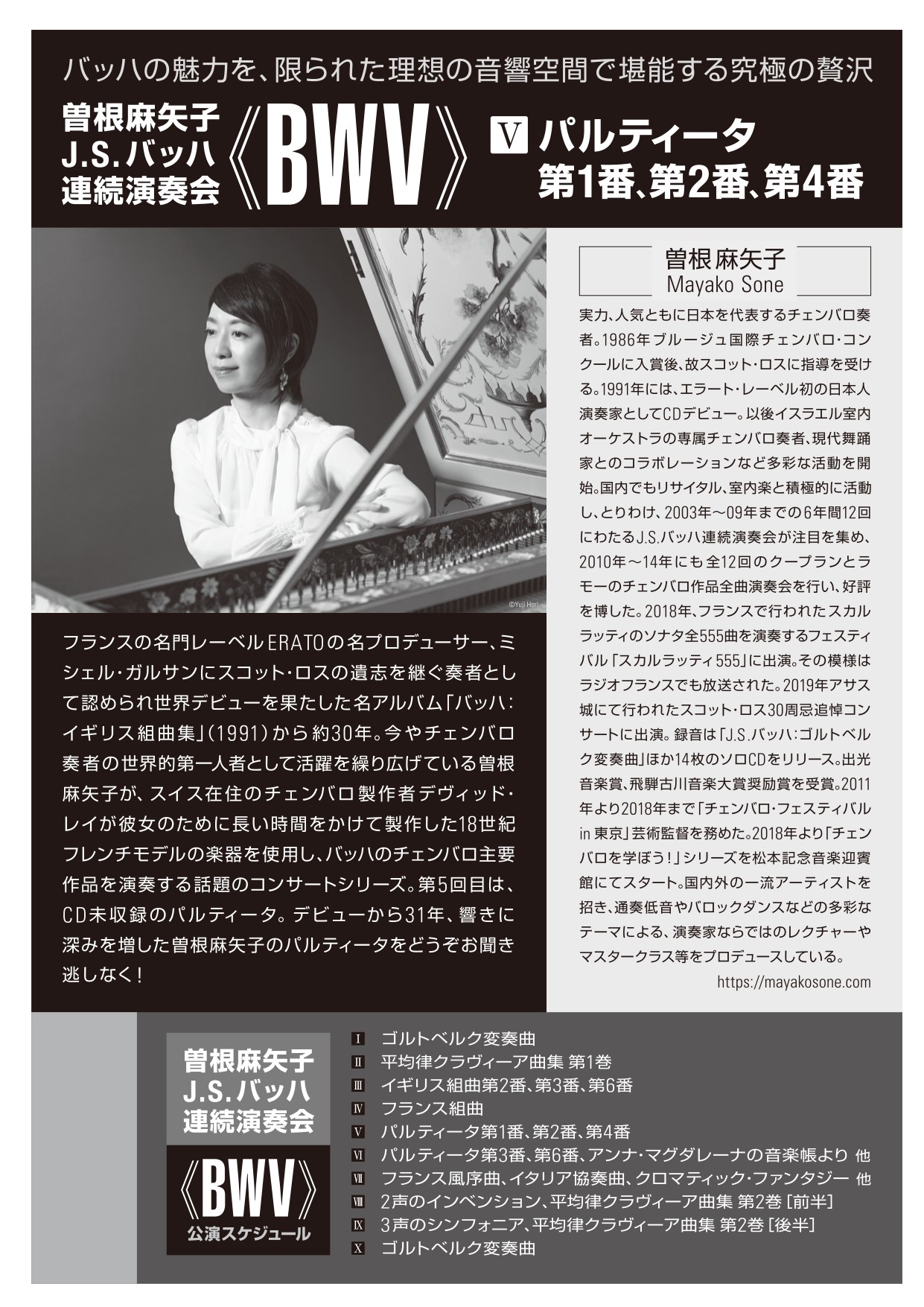 バッハの魅力を、限られた理想の音響空間で堪能する究極の贅沢

曽根麻矢子 J.S.バッハ 連続演奏会 《BWV》

V パルティータ 第1番、第2番、第4番

©Yuji Hori

フランスの名門レーベルERATOの名プロデューサー、ミシェル・ガルサンにスコット・ロスの遺志を継ぐ奏者として認められ世界デビューを果たした名アルバム「バッハ：イギリス組曲集」(1991)から約30年。今やチェンバロ奏者の世界的第一人者として活躍を繰り広げている曽根麻矢子が、スイス在住のチェンバロ製作者デヴィッド・レイが彼女のために長い時間をかけて製作した18世紀フレンチモデルの楽器を使用し、バッハのチェンバロ主要作品を演奏する話題のコンサートシリーズ。第5回目は、CD未収録のパルティータ。デビューから31年、響きに深みを増した曽根麻矢子のパルティータをどうぞお聞き逃しなく！

曽根麻矢子
Mayako Sone

実力、人気ともに日本を代表するチェンバロ奏者。1986年ブルージュ国際チェンバロ・コンクールに入賞後、故スコット・ロスに指導を受ける。1991年には、エラート・レーベル初の日本人演奏家としてCDデビュー。以後イスラエル室内オーケストラの専属チェンバロ奏者、現代舞踊家とのコラボレーションなど多彩な活動を開始。国内でもリサイタル、室内楽と積極的に活動し、とりわけ、2003年～09年までの6年間12回にわたるJ.S.バッハ連続演奏会が注目を集め、2010年～14年にも全12回のクープランとラモーのチェンバロ作品全曲演奏会を行い、好評を博した。2018年、フランスで行われたスカルラッティのソナタ全555曲を演奏するフェスティバル「スカルラッティ555」に出演。その模様はラジオフランスでも放送された。2019年アサス城にて行われたスコット・ロス30周忌追悼コンサートに出演。録音は「J.S.バッハ：ゴルトベルク変奏曲」ほか14枚のソロCDをリリース。出光音楽賞、飛騨古川音楽大賞奨励賞を受賞。2011年より2018年まで「チェンバロ・フェスティバル in 東京」芸術監督を務めた。2018年より「チェンバロを学ぼう！」シリーズを松本記念音楽迎賓館にてスタート。国内外の一流アーティストを招き、通奏低音やバロックダンスなどの多彩なテーマによる、演奏家ならではのレクチャーやマスタークラス等をプロデュースしている。

https://mayakosone.com

曽根麻矢子 J.S.バッハ 連続演奏会

《BWV》
公演スケジュール

I ゴルトベルク変奏曲
II 平均律クラヴィーア曲集 第1巻
III イギリス組曲第2番、第3番、第6番
IV フランス組曲
V パルティータ第1番、第2番、第4番
VI パルティータ第3番、第6番、アンナ・マグダレーナの音楽帳より 他
VII フランス風序曲、イタリア協奏曲、クロマティック・ファンタジー 他
VIII 2声のインベンション、平均律クラヴィーア曲集 第2巻［前半］
IX 3声のシンフォニア、平均律クラヴィーア曲集 第2巻［後半］
X ゴルトベルク変奏曲